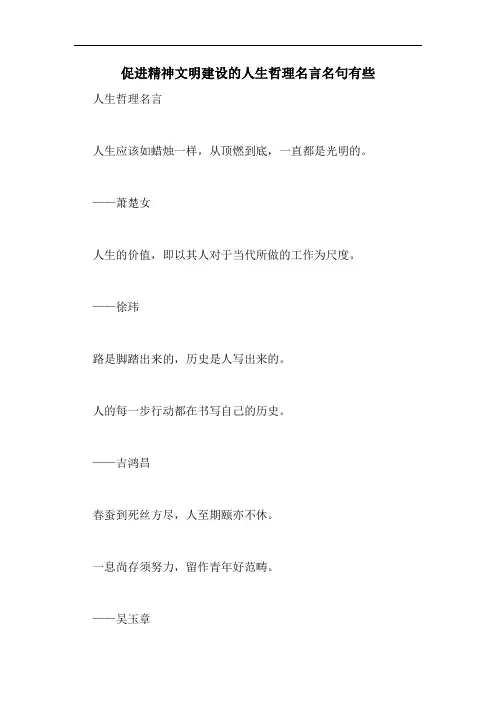 促进精神文明建设的人生哲理名言名句有些

人生哲理名言

人生应该如蜡烛一样，从顶燃到底，一直都是光明的。

——萧楚女

人生的价值，即以其人对于当代所做的工作为尺度。

——徐玮

路是脚踏出来的，历史是人写出来的。

人的每一步行动都在书写自己的历史。

——吉鸿昌

春蚕到死丝方尽，人至期颐亦不休。

一息尚存须努力，留作青年好范畴。

——吴玉章